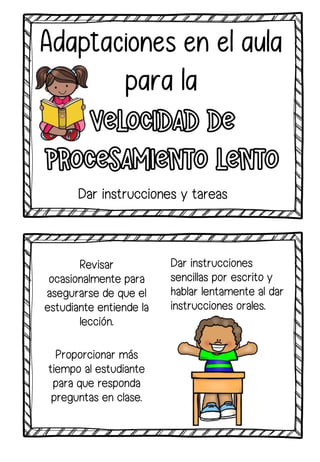 Adaptaciones en el aula para la

VELOCIDAD DE PROCESAMIENTO LENTO

Dar instrucciones y tareas

Revisar ocasionalmente para asegurarse de que el estudiante entiende la lección.

Proporcionar más tiempo al estudiante para que responda preguntas en clase.

Dar instrucciones sencillas por escrito y hablar lentamente al dar instrucciones orales.